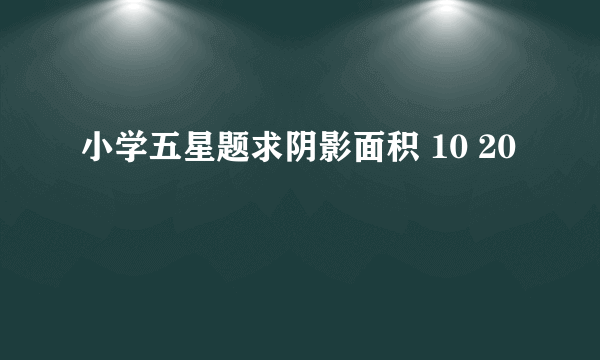 小学五星题求阴影面积 10 20